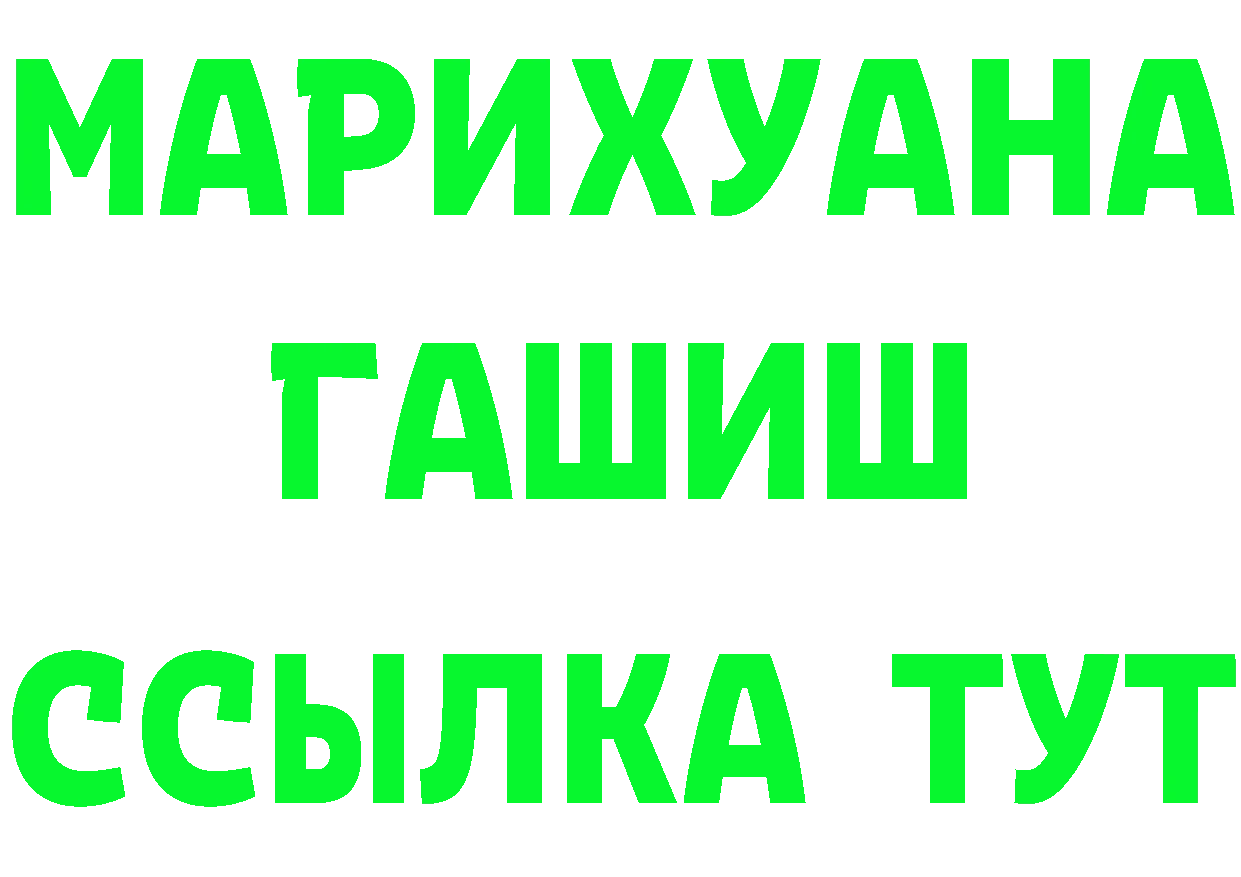 МАРИХУАНА
ГАШИШ
ССЫЛКА ТУТ